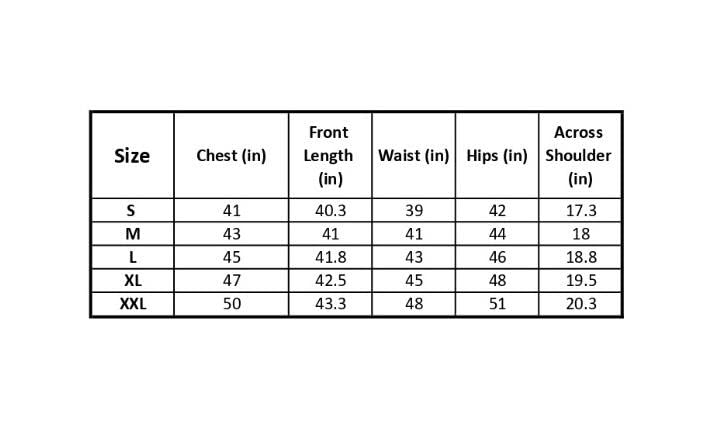 | Size | Chest (in) | Front Length (in) | Waist (in) | Hips (in) | Across Shoulder (in) |
|---|---|---|---|---|---|
| S | 41 | 40.3 | 39 | 42 | 17.3 |
| M | 43 | 41 | 41 | 44 | 18 |
| L | 45 | 41.8 | 43 | 46 | 18.8 |
| XL | 47 | 42.5 | 45 | 48 | 19.5 |
| XXL | 50 | 43.3 | 48 | 51 | 20.3 |